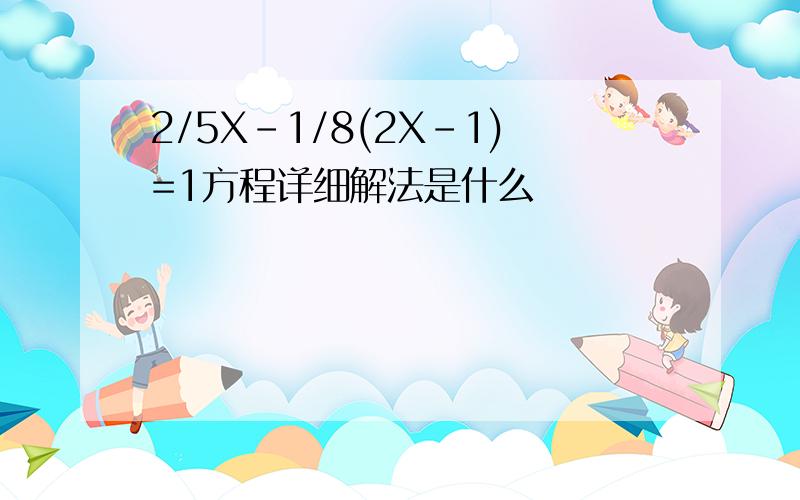 2/5X-1/8(2X-1)=1方程详细解法是什么